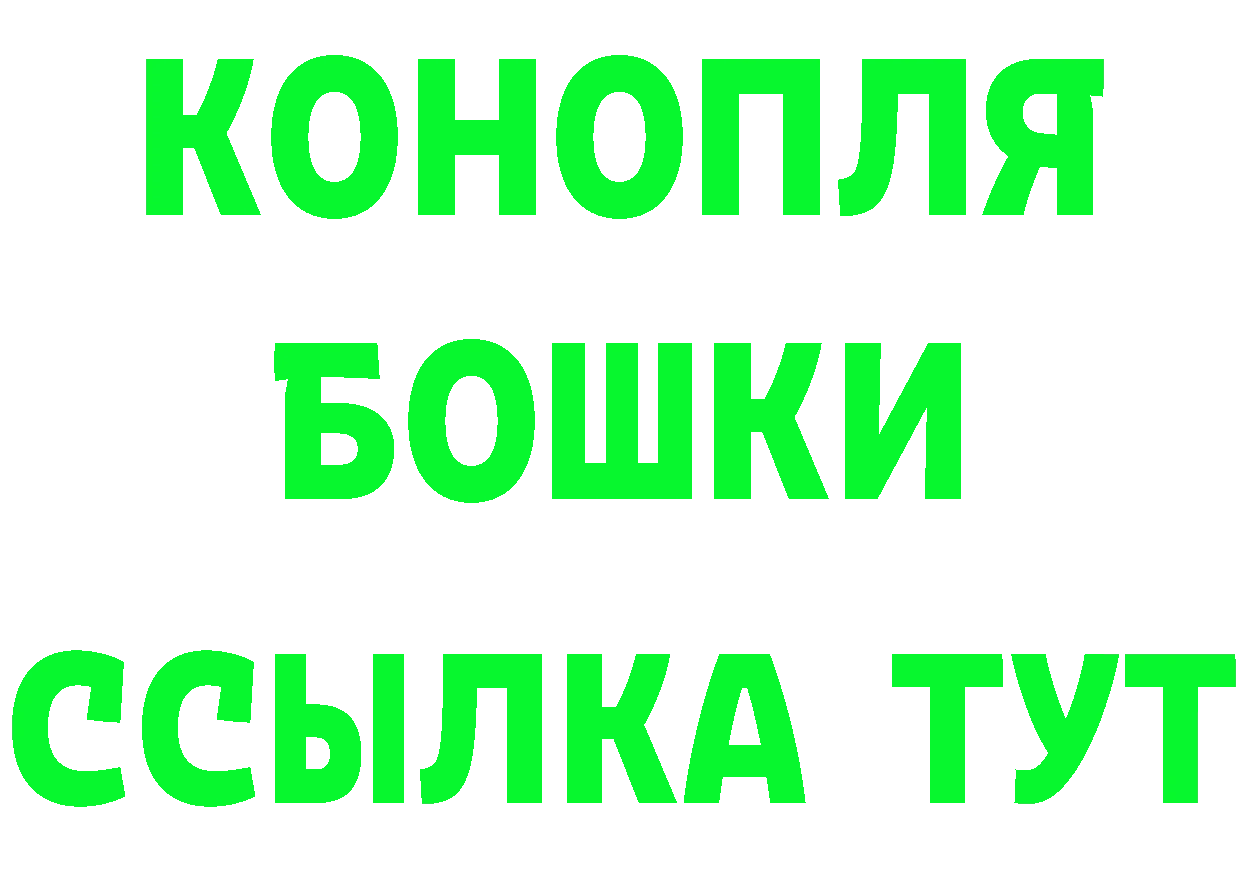 КОНОПЛЯ
БОШКИ
ССЫЛКА ТУТ